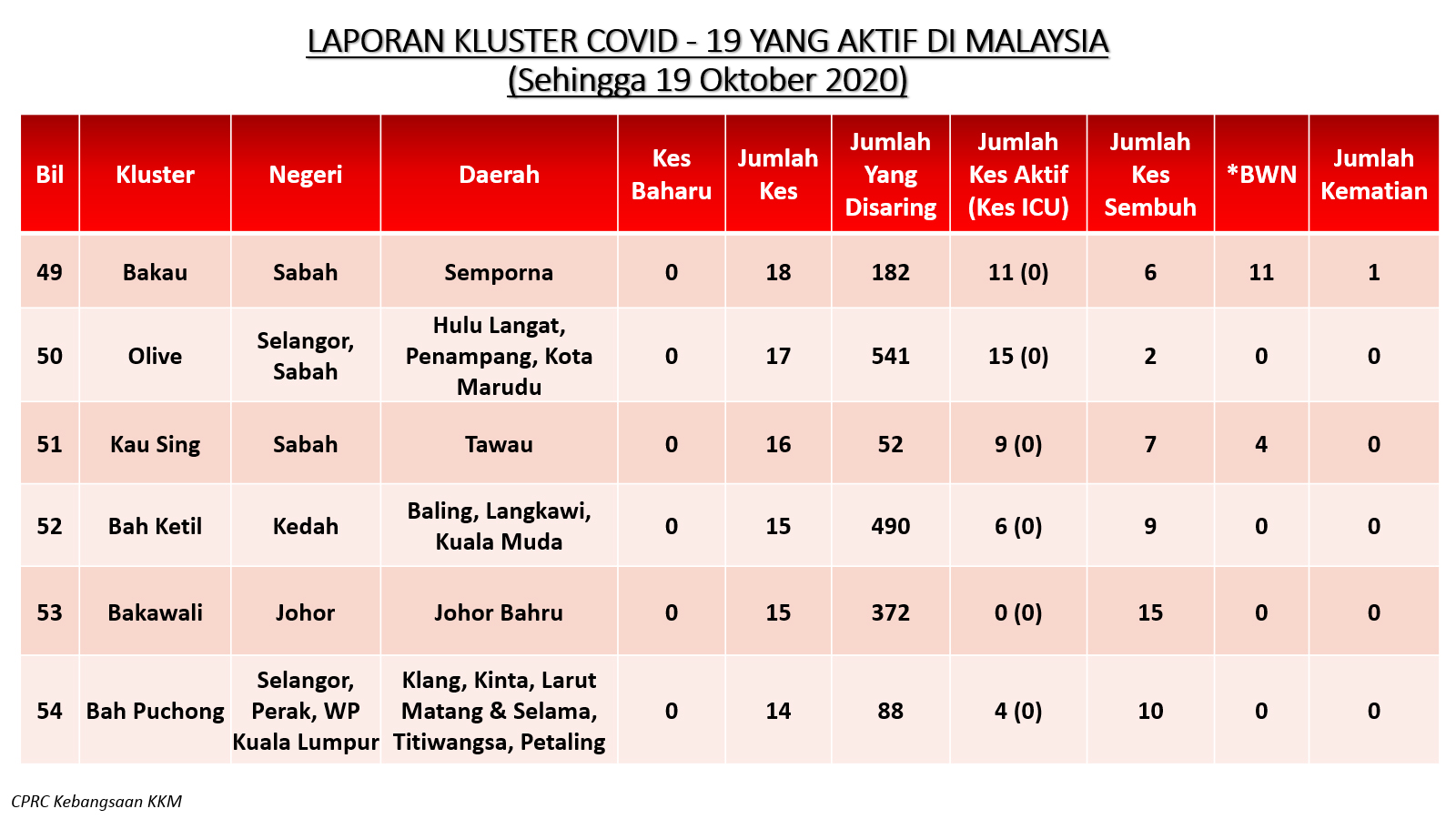 LAPORAN KLUSTER COVID - 19 YANG AKTIF DI MALAYSIA
(Sehingga 19 Oktober 2020)

| Bil | Kluster | Negeri | Daerah | Kes Baharu | Jumlah Kes | Jumlah Yang Disaring | Jumlah Kes Aktif (Kes ICU) | Jumlah Kes Sembuh | *BWN | Jumlah Kematian |
|---|---|---|---|---|---|---|---|---|---|---|
| 49 | Bakau | Sabah | Semporna | 0 | 18 | 182 | 11 (0) | 6 | 11 | 1 |
| 50 | Olive | Selangor, Sabah | Hulu Langat, Penampang, Kota Marudu | 0 | 17 | 541 | 15 (0) | 2 | 0 | 0 |
| 51 | Kau Sing | Sabah | Tawau | 0 | 16 | 52 | 9 (0) | 7 | 4 | 0 |
| 52 | Bah Ketil | Kedah | Baling, Langkawi, Kuala Muda | 0 | 15 | 490 | 6 (0) | 9 | 0 | 0 |
| 53 | Bakawali | Johor | Johor Bahru | 0 | 15 | 372 | 0 (0) | 15 | 0 | 0 |
| 54 | Bah Puchong | Selangor, Perak, WP Kuala Lumpur | Klang, Kinta, Larut Matang & Selama, Titiwangsa, Petaling | 0 | 14 | 88 | 4 (0) | 10 | 0 | 0 |

CPRC Kebangsaan KKM